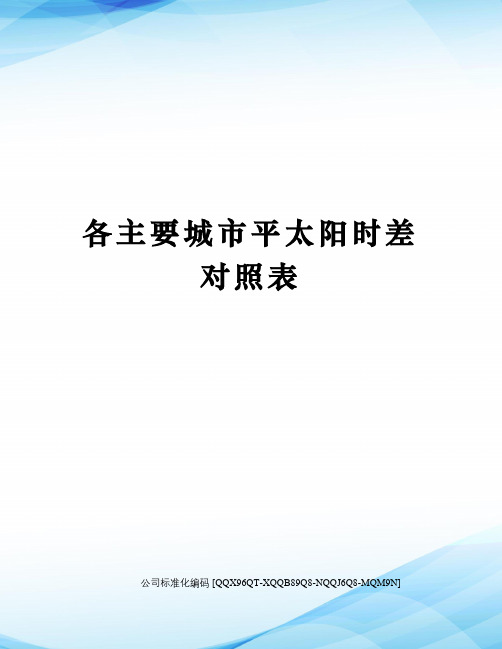 各主要城市平太阳时差对照表

公司标准化编码 [QQX96QT-XQQB89Q8-NQQJ6Q8-MQM9N]